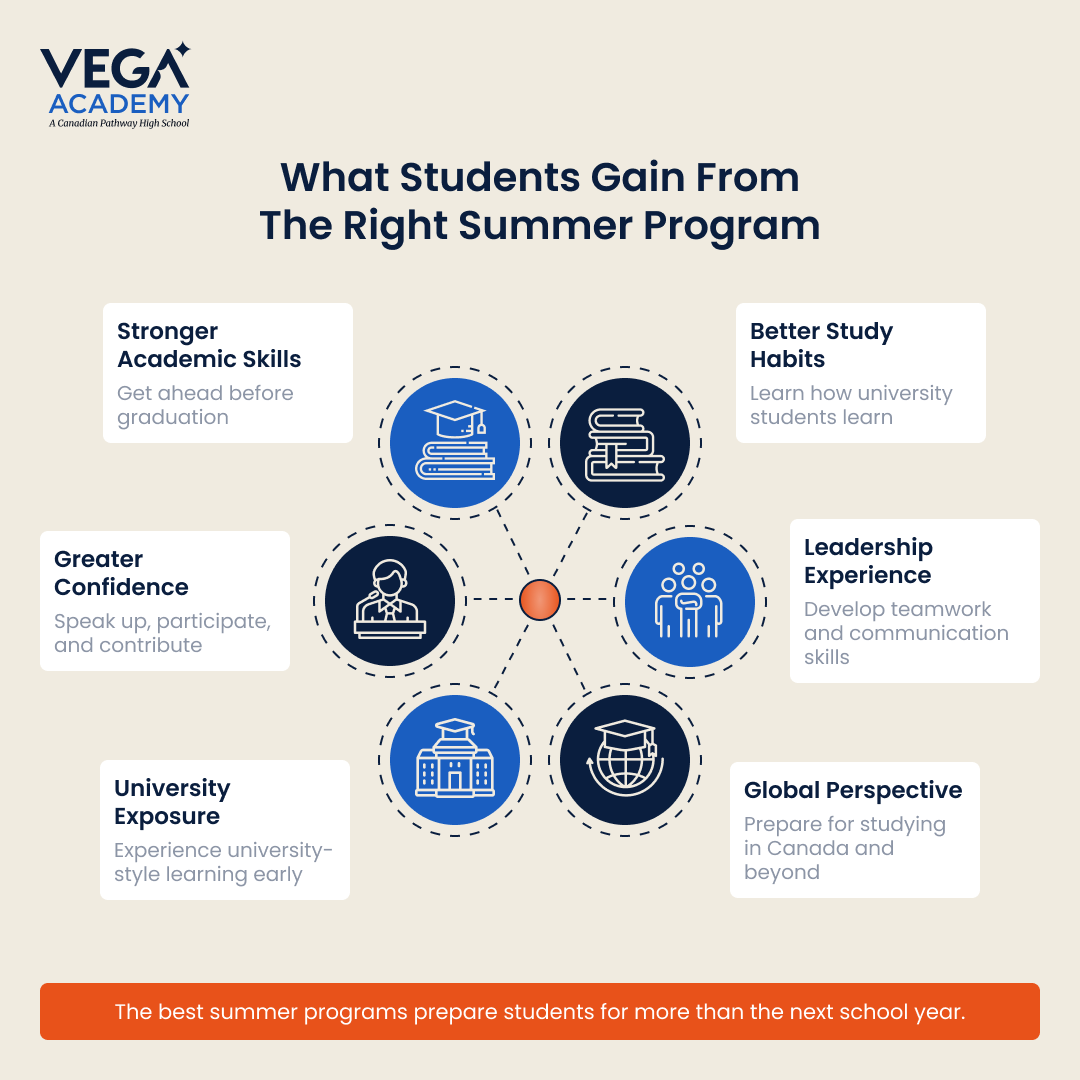 VEGA ACADEMY
A Canadian Pathway High School

What Students Gain From The Right Summer Program

Stronger Academic Skills
Get ahead before graduation

Better Study Habits
Learn how university students learn

Greater Confidence
Speak up, participate, and contribute

Leadership Experience
Develop teamwork and communication skills

University Exposure
Experience university-style learning early

Global Perspective
Prepare for studying in Canada and beyond

The best summer programs prepare students for more than the next school year.